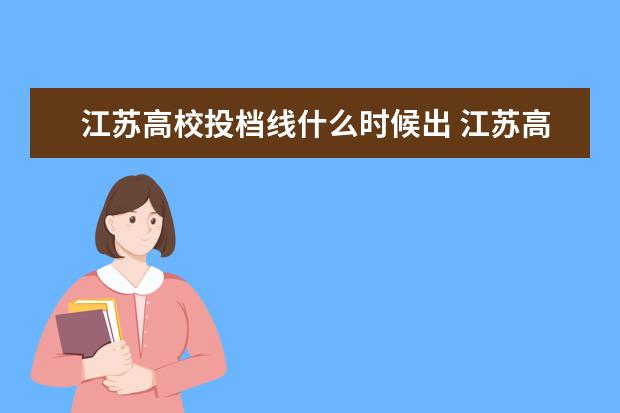 江苏高校投档线什么时候出 江苏高